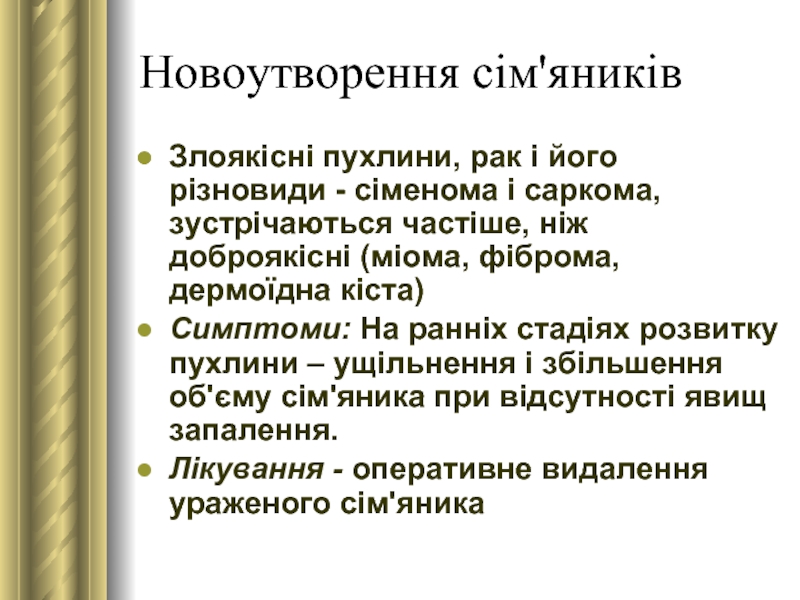 Новоутворення сім'яників

- Злоякісні пухлини, рак і його різновиди - сіменома і саркома, зустрічаються частіше, ніж доброякісні (міома, фіброма, дермоїдна кіста)
- Симптоми: На ранніх стадіях розвитку пухлини – ущільнення і збільшення об'єму сім'яника при відсутності явищ запалення.
- Лікування - оперативне видалення ураженого сім'яника